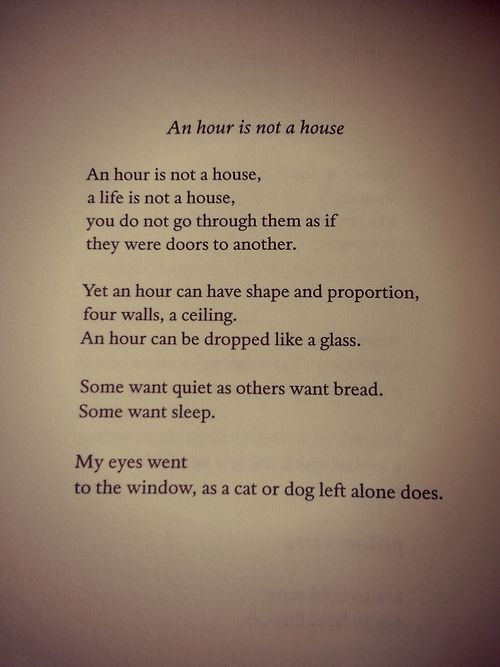 An hour is not a house

An hour is not a house,
a life is not a house,
you do not go through them as if
they were doors to another.

Yet an hour can have shape and proportion,
four walls, a ceiling.
An hour can be dropped like a glass.

Some want quiet as others want bread.
Some want sleep.

My eyes went
to the window, as a cat or dog left alone does.